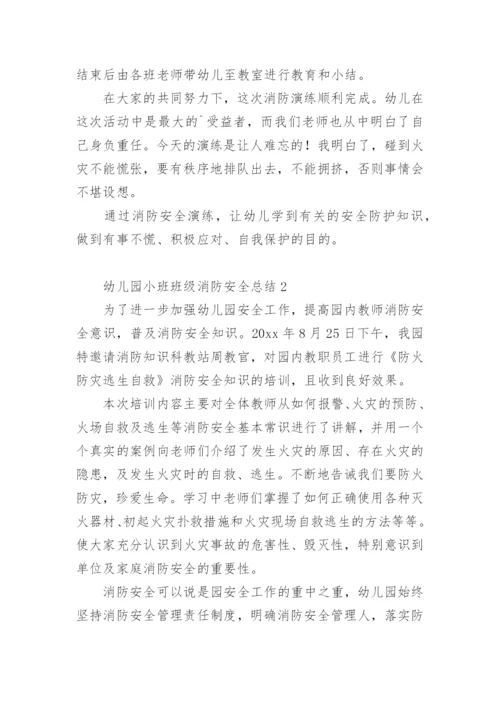 结束后由各班老师带幼儿至教室进行教育和小结。

在大家的共同努力下，这次消防演练顺利完成。幼儿在这次活动中是最大的`受益者，而我们老师也从中明白了自己身负重任。今天的演练是让人难忘的！我明白了，碰到火灾不能慌张，要有秩序地排队出去，不能拥挤，否则事情会不堪设想。

通过消防安全演练，让幼儿学到有关的安全防护知识，做到有事不慌、积极应对、自我保护的目的。

幼儿园小班班级消防安全总结 2

为了进一步加强幼儿园安全工作，提高园内教师消防安全意识，普及消防安全知识。20xx 年 8 月 25 日下午，我园特邀请消防知识科教站周教官，对园内教职员工进行《防火防灾逃生自救》消防安全知识的培训，且收到良好效果。

本次培训内容主要对全体教师从如何报警、火灾的预防、火场自救及逃生等消防安全基本常识进行了讲解，并用一个个真实的案例向老师们介绍了发生火灾的原因、存在火灾的隐患，及发生火灾时的自救、逃生。不断地告诫我们要防火防灾，珍爱生命。学习中老师们掌握了如何正确使用各种灭火器材、初起火灾扑救措施和火灾现场自救逃生的方法等等。使大家充分认识到火灾事故的危害性、毁灭性，特别意识到单位及家庭消防安全的重要性。

消防安全可以说是园安全工作的重中之重，幼儿园始终坚持消防安全管理责任制度，明确消防安全管理人，落实防